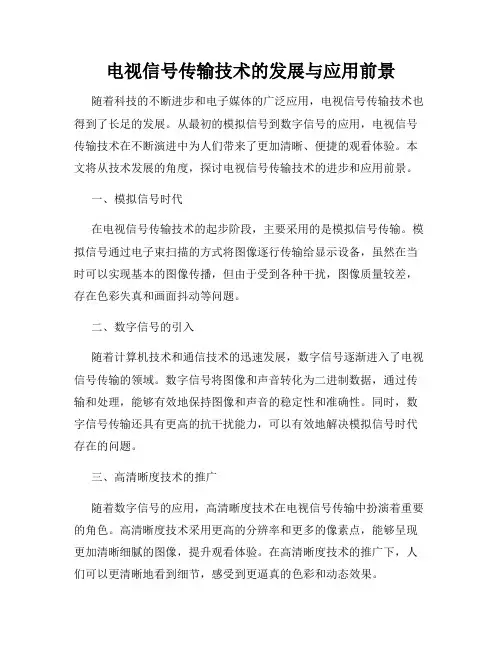 电视信号传输技术的发展与应用前景

随着科技的不断进步和电子媒体的广泛应用，电视信号传输技术也得到了长足的发展。从最初的模拟信号到数字信号的应用，电视信号传输技术在不断演进中为人们带来了更加清晰、便捷的观看体验。本文将从技术发展的角度，探讨电视信号传输技术的进步和应用前景。

一、模拟信号时代

在电视信号传输技术的起步阶段，主要采用的是模拟信号传输。模拟信号通过电子束扫描的方式将图像逐行传输给显示设备，虽然在当时可以实现基本的图像传播，但由于受到各种干扰，图像质量较差，存在色彩失真和画面抖动等问题。

二、数字信号的引入

随着计算机技术和通信技术的迅速发展，数字信号逐渐进入了电视信号传输的领域。数字信号将图像和声音转化为二进制数据，通过传输和处理，能够有效地保持图像和声音的稳定性和准确性。同时，数字信号传输还具有更高的抗干扰能力，可以有效地解决模拟信号时代存在的问题。

三、高清晰度技术的推广

随着数字信号的应用，高清晰度技术在电视信号传输中扮演着重要的角色。高清晰度技术采用更高的分辨率和更多的像素点，能够呈现更加清晰细腻的图像，提升观看体验。在高清晰度技术的推广下，人们可以更清晰地看到细节，感受到更逼真的色彩和动态效果。